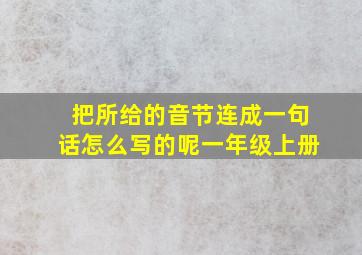 把所给的音节连成一句话怎么写的呢一年级上册